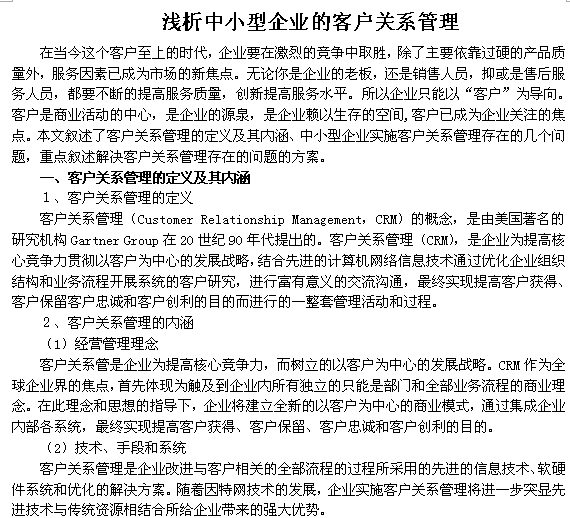 浅析中小型企业的客户关系管理

在当今这个客户至上的时代，企业要在激烈的竞争中取胜，除了主要依靠过硬的产品质量外，服务因素已成为市场的新焦点。无论你是企业的老板，还是销售人员，抑或是售后服务人员，都要不断的提高服务质量，创新提高服务水平。所以企业只能以“客户”为导向。客户是商业活动的中心，是企业的源泉，是企业赖以生存的空间,客户已成为企业关注的焦点。本文叙述了客户关系管理的定义及其内涵、中小型企业实施客户关系管理存在的几个问题，重点叙述解决客户关系管理存在的问题的方案。

一、客户关系管理的定义及其内涵

1、客户关系管理的定义

客户关系管理（Customer Relationship Management，CRM）的概念，是由美国著名的研究机构 Gartner Group 在 20 世纪 90 年代提出的。客户关系管理（CRM），是企业为提高核心竞争力贯彻以客户为中心的发展战略，结合先进的计算机网络信息技术通过优化企业组织结构和业务流程开展系统的客户研究，进行富有意义的交流沟通，最终实现提高客户获得、客户保留客户忠诚和客户创利的目的而进行的一整套管理活动和过程。

2、客户关系管理的内涵

（1）经营管理理念

客户关系管是企业为提高核心竞争力，而树立的以客户为中心的发展战略。CRM 作为全球企业界的焦点，首先体现为触及到企业内所有独立的只能是部门和全部业务流程的商业理念。在此理念和思想的指导下，企业将建立全新的以客户为中心的商业模式，通过集成企业内部各系统，最终实现提高客户获得、客户保留、客户忠诚和客户创利的目的。

（2）技术、手段和系统

客户关系管理是企业改进与客户相关的全部流程的过程所采用的先进的信息技术、软硬件系统和优化的解决方案。随着因特网技术的发展，企业实施客户关系管理将进一步突显先进技术与传统资源相结合所给企业带来的强大优势。